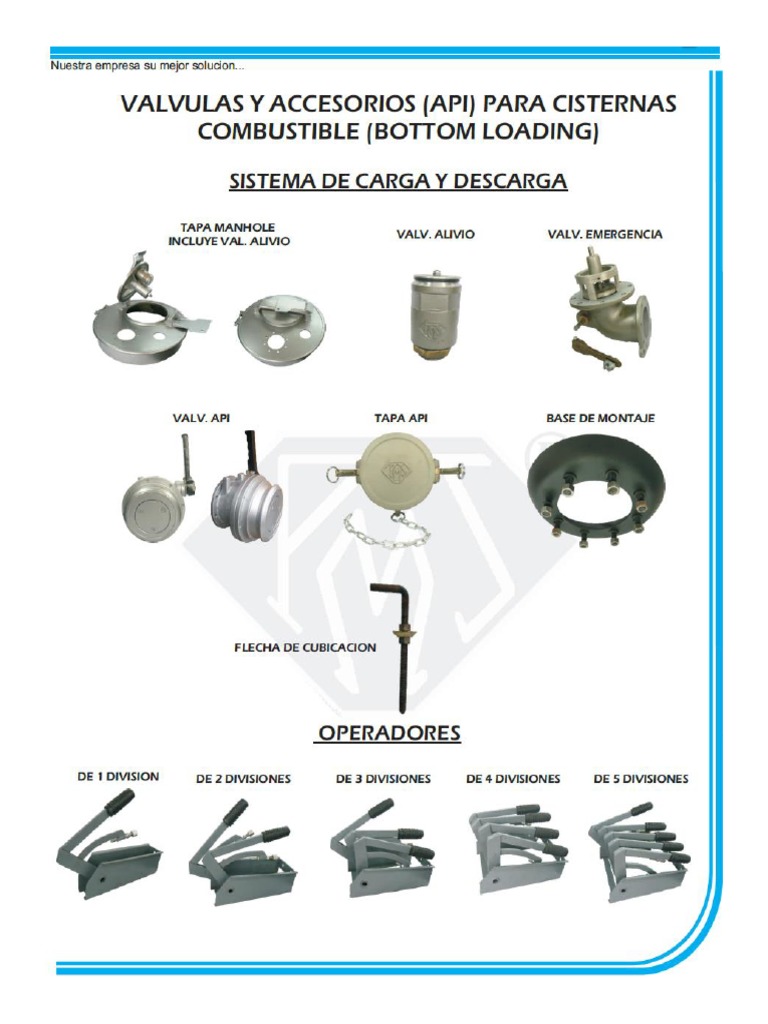 Nuestra empresa su mejor solucion...

VALVULAS Y ACCESORIOS (API) PARA CISTERNAS COMBUSTIBLE (BOTTOM LOADING)

SISTEMA DE CARGA Y DESCARGA

TAPA MANHOLE INCLUYE VAL. ALIVIO

VALV. ALIVIO

VALV. EMERGENCIA

VALV. API

TAPA API

BASE DE MONTAJE

FLECHA DE CUBICACION

OPERADORES

DE 1 DIVISION

DE 2 DIVISIONES

DE 3 DIVISIONES

DE 4 DIVISIONES

DE 5 DIVISIONES